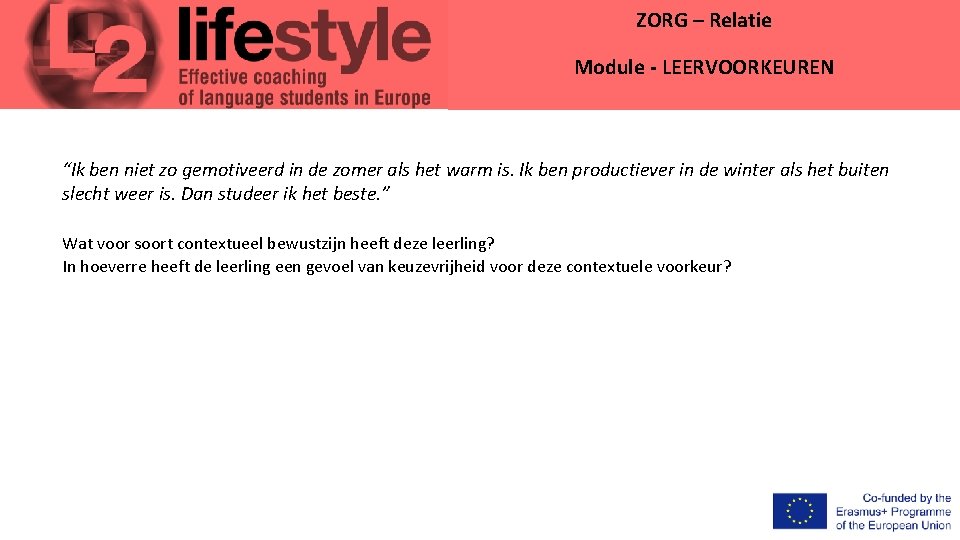 L2 lifestyle
Effective coaching of language students in Europe

ZORG – Relatie

Module - LEERVOORKEUREN

"Ik ben niet zo gemotiveerd in de zomer als het warm is. Ik ben productiever in de winter als het buiten slecht weer is. Dan studeer ik het beste."

Wat voor soort contextueel bewustzijn heeft deze leerling?
In hoeverre heeft de leerling een gevoel van keuzevrijheid voor deze contextuele voorkeur?

Co-funded by the Erasmus+ Programme of the European Union